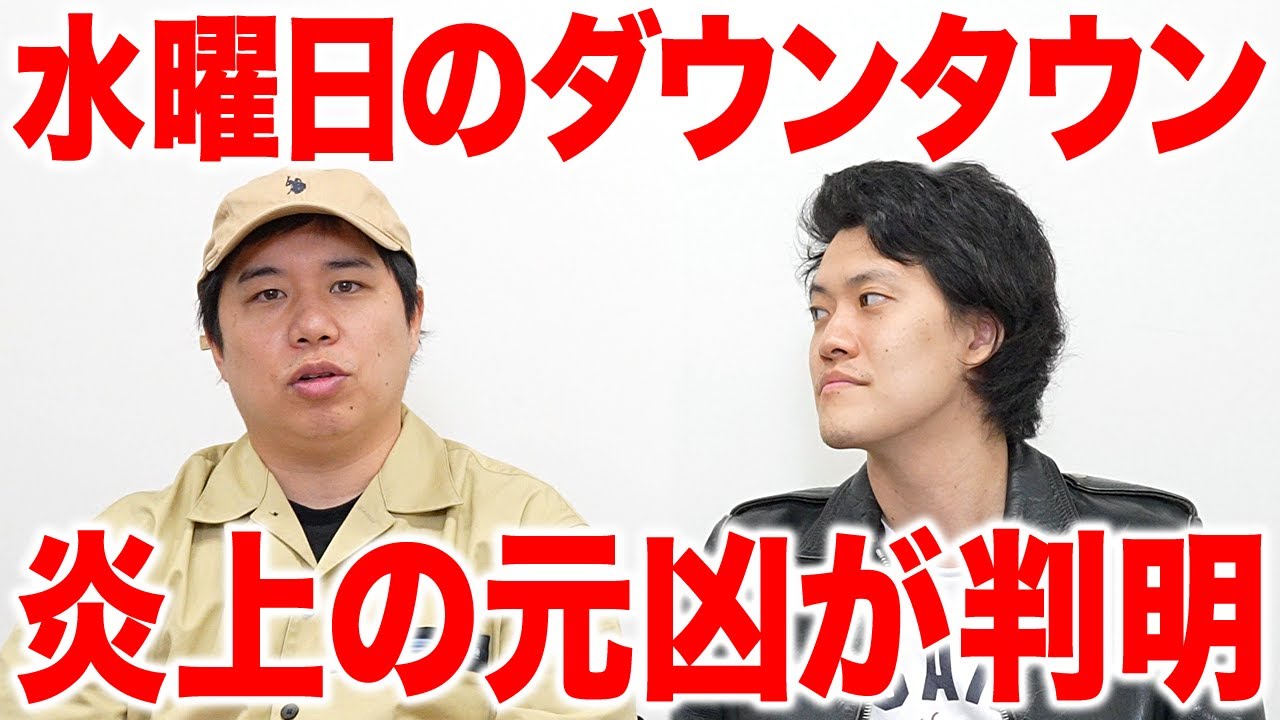 水曜日のダウンタウン

炎上の元凶が判明